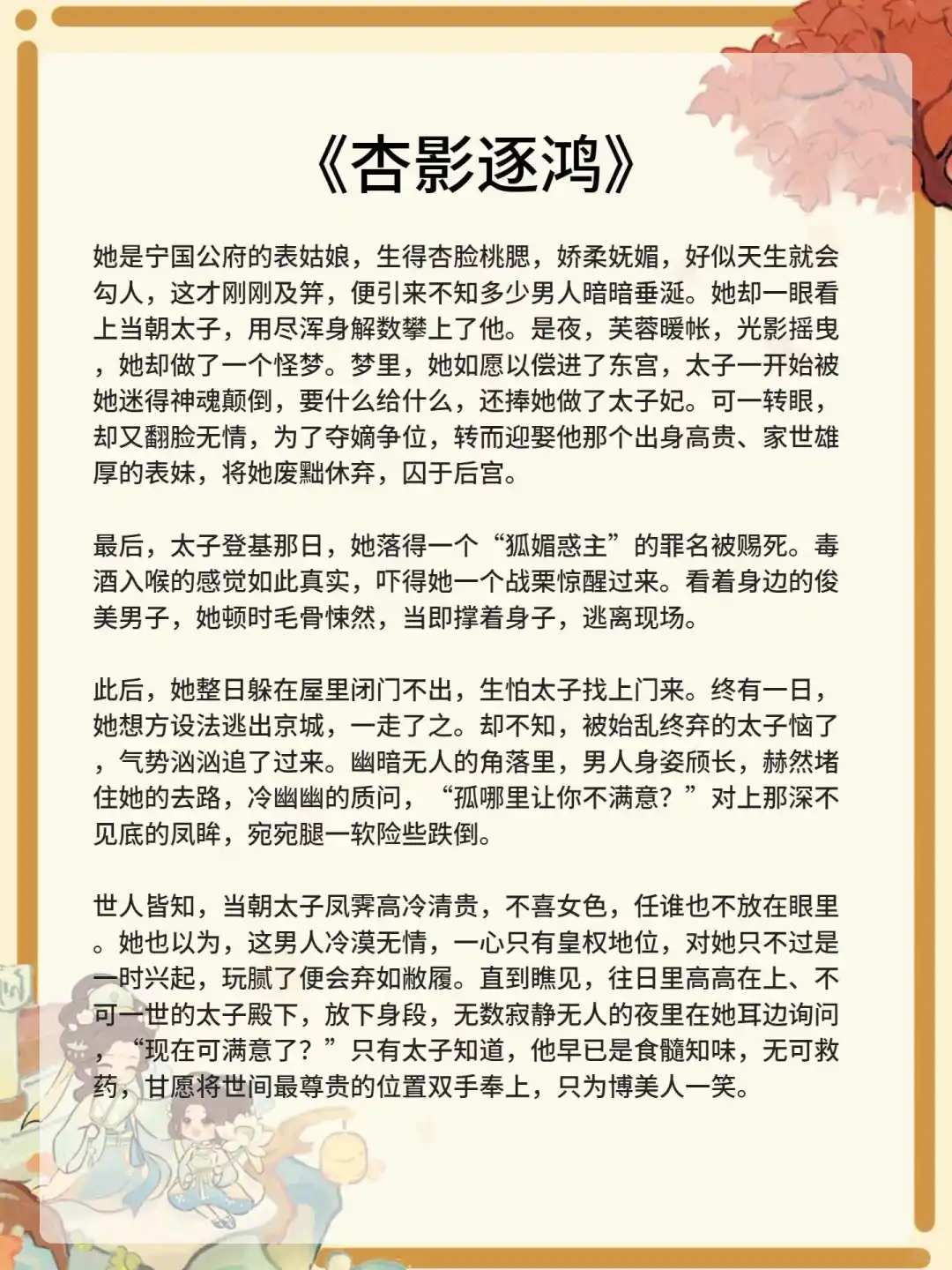 《杏影逐鸿》

她是宁国公府的表姑娘，生得杏脸桃腮，娇柔妩媚，好似天生就会勾人，这才刚刚及笄，便引来不知多少男人暗暗垂涎。她却一眼看上当朝太子，用尽浑身解数攀上了他。是夜，芙蓉暖帐，光影摇曳，她却做了一个怪梦。梦里，她如愿以偿进了东宫，太子一开始被她迷得神魂颠倒，要什么给什么，还捧她做了太子妃。可一转眼，却又翻脸无情，为了夺嫡争位，转而迎娶他那个出身高贵、家世雄厚的表妹，将她废黜休弃，囚于后宫。

最后，太子登基那日，她落得一个“狐媚惑主”的罪名被赐死。毒酒入喉的感觉如此真实，吓得她一个战栗惊醒过来。看着身边的俊美男子，她顿时毛骨悚然，当即撑着身子，逃离现场。

此后，她整日躲在屋里闭门不出，生怕太子找上门来。终有一日，她想方设法逃出京城，一走了之。却不知，被始乱终弃的太子恼了，气势汹汹追了过来。幽暗无人的角落里，男人身姿颀长，赫然堵住她的去路，冷幽幽的质问，“孤哪里让你不满意？”对上那深不见底的凤眸，宛宛腿一软险些跌倒。

世人皆知，当朝太子凤霁高冷清贵，不喜女色，任谁也不放在眼里。她也以为，这男人冷漠无情，一心只有皇权地位，对她只不过是一时兴起，玩腻了便会弃如敝履。直到瞧见，往日里高高在上、不可一世的太子殿下，放下身段，无数寂静无人的夜里在她耳边询问，“现在可满意了？”只有太子知道，他早已是食髓知味，无可救药，甘愿将世间最尊贵的位置双手奉上，只为博美人一笑。